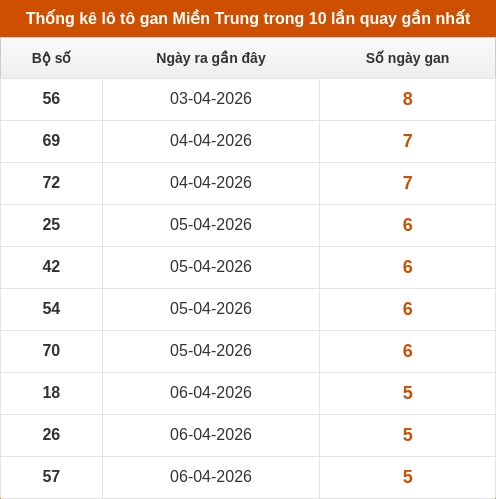 Thống kê lô tô gan Miền Trung trong 10 lần quay gần nhất

| Bộ số | Ngày ra gần đây | Số ngày gan |
|---|---|---|
| 56 | 03-04-2026 | 8 |
| 69 | 04-04-2026 | 7 |
| 72 | 04-04-2026 | 7 |
| 25 | 05-04-2026 | 6 |
| 42 | 05-04-2026 | 6 |
| 54 | 05-04-2026 | 6 |
| 70 | 05-04-2026 | 6 |
| 18 | 06-04-2026 | 5 |
| 26 | 06-04-2026 | 5 |
| 57 | 06-04-2026 | 5 |